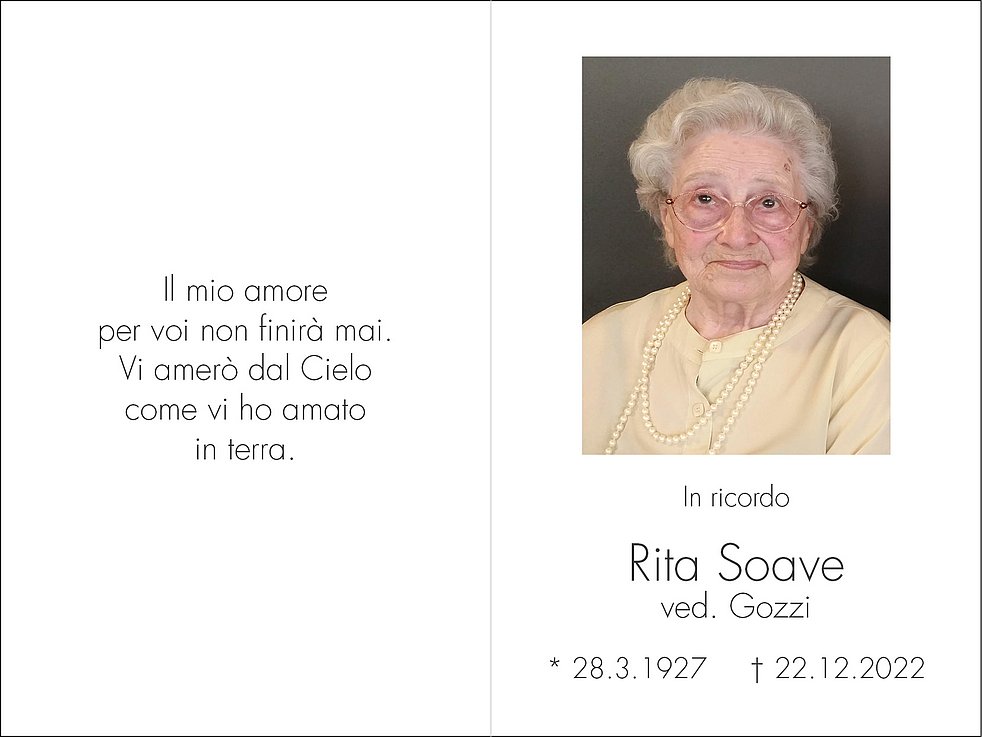 Il mio amore
per voi non finirà mai.
Vi amerò dal Cielo
come vi ho amato
in terra.

In ricordo

Rita Soave
ved. Gozzi

* 28.3.1927 † 22.12.2022